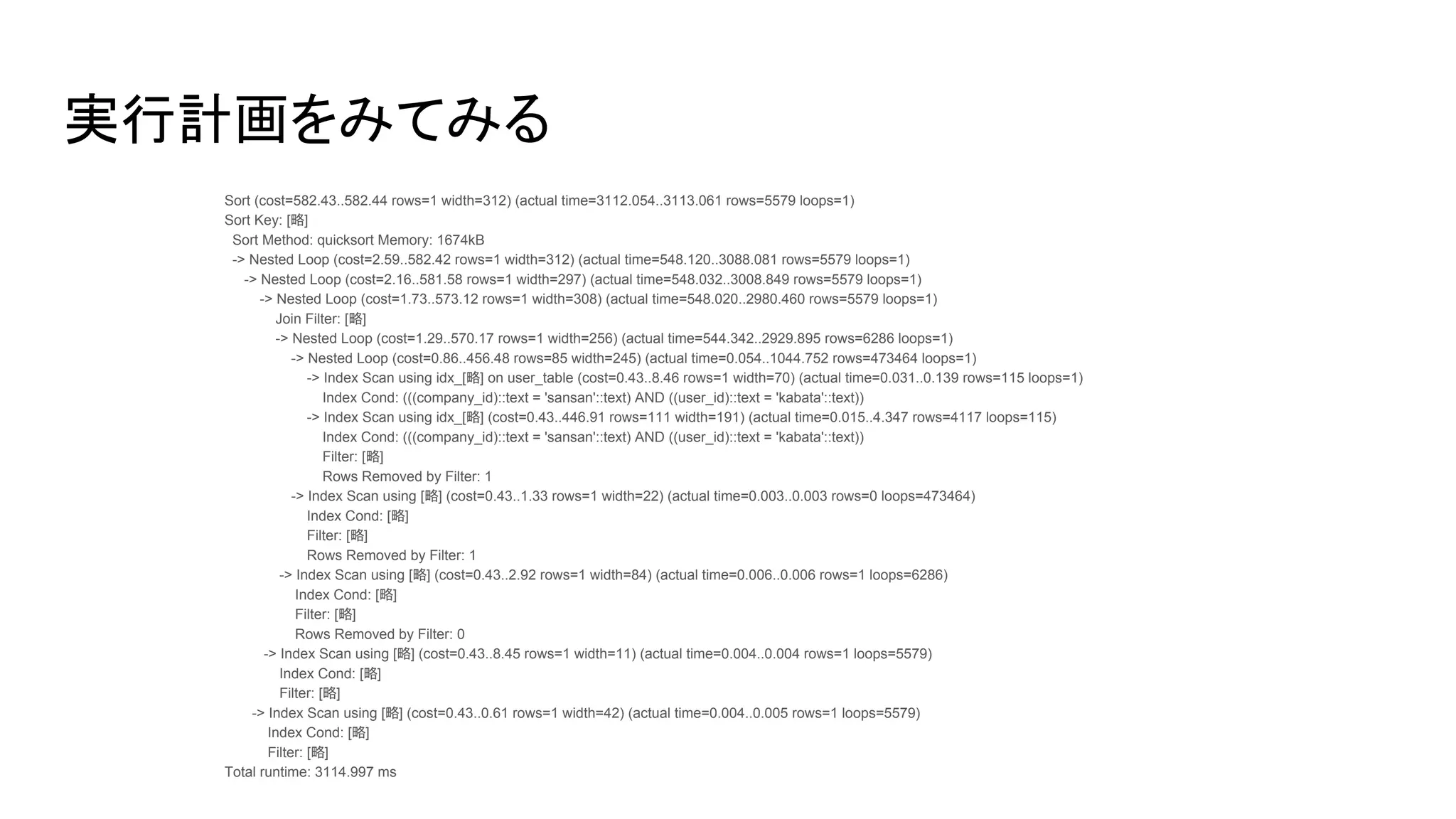 実行計画をみてみる

Sort (cost=582.43..582.44 rows=1 width=312) (actual time=3112.054..3113.061 rows=5579 loops=1)
Sort Key: [略]
Sort Method: quicksort Memory: 1674kB
-> Nested Loop (cost=2.59..582.42 rows=1 width=312) (actual time=548.120..3088.081 rows=5579 loops=1)
-> Nested Loop (cost=2.16..581.58 rows=1 width=297) (actual time=548.032..3008.849 rows=5579 loops=1)
-> Nested Loop (cost=1.73..573.12 rows=1 width=308) (actual time=548.020..2980.460 rows=5579 loops=1)
Join Filter: [略]
-> Nested Loop (cost=1.29..570.17 rows=1 width=256) (actual time=544.342..2929.895 rows=6286 loops=1)
-> Nested Loop (cost=0.86..456.48 rows=85 width=245) (actual time=0.054..1044.752 rows=473464 loops=1)
-> Index Scan using idx_[略] on user_table (cost=0.43..8.46 rows=1 width=70) (actual time=0.031..0.139 rows=115 loops=1)
Index Cond: (((company_id)::text = 'sansan'::text) AND ((user_id)::text = 'kabata'::text))
-> Index Scan using idx_[略] (cost=0.43..446.91 rows=111 width=191) (actual time=0.015..4.347 rows=4117 loops=115)
Index Cond: (((company_id)::text = 'sansan'::text) AND ((user_id)::text = 'kabata'::text))
Filter: [略]
Rows Removed by Filter: 1
-> Index Scan using [略] (cost=0.43..1.33 rows=1 width=22) (actual time=0.003..0.003 rows=0 loops=473464)
Index Cond: [略]
Filter: [略]
Rows Removed by Filter: 1
-> Index Scan using [略] (cost=0.43..2.92 rows=1 width=84) (actual time=0.006..0.006 rows=1 loops=6286)
Index Cond: [略]
Filter: [略]
Rows Removed by Filter: 0
-> Index Scan using [略] (cost=0.43..8.45 rows=1 width=11) (actual time=0.004..0.004 rows=1 loops=5579)
Index Cond: [略]
Filter: [略]
-> Index Scan using [略] (cost=0.43..0.61 rows=1 width=42) (actual time=0.004..0.005 rows=1 loops=5579)
Index Cond: [略]
Filter: [略]
Total runtime: 3114.997 ms